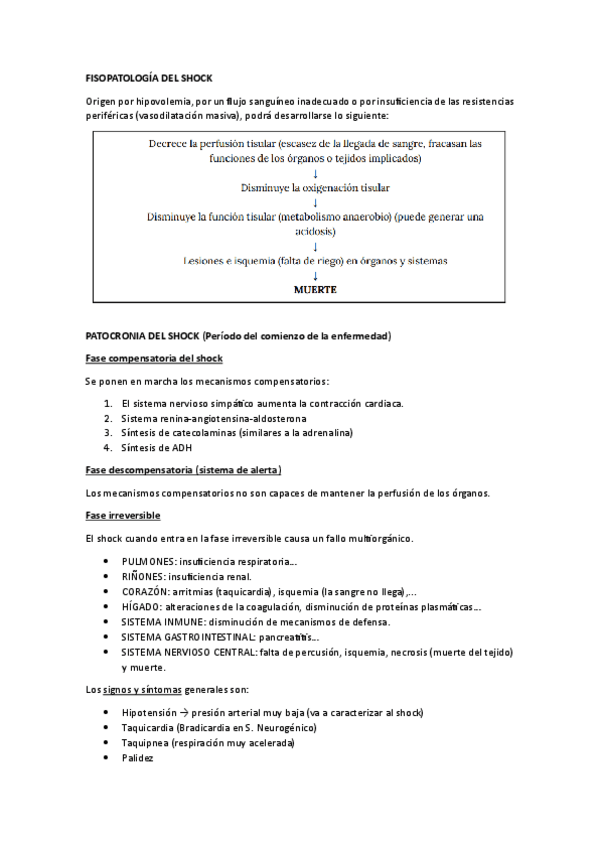 FISOPATOLOGÍA DEL SHOCK

Origen por hipovolemia, por un flujo sanguíneo inadecuado o por insuficiencia de las resistencias periféricas (vasodilatación masiva), podrá desarrollarse lo siguiente:

Decrece la perfusión tisular (escasez de la llegada de sangre, fracasan las funciones de los órganos o tejidos implicados)
↓
Disminuye la oxigenación tisular
↓
Disminuye la función tisular (metabolismo anaerobio) (puede generar una acidosis)
↓
Lesiones e isquemia (falta de riego) en órganos y sistemas
↓
MUERTE

PATOCRONIA DEL SHOCK (Período del comienzo de la enfermedad)

Fase compensatoria del shock

Se ponen en marcha los mecanismos compensatorios:

1. El sistema nervioso simpático aumenta la contracción cardiaca.
2. Sistema renina-angiotensina-aldosterona
3. Síntesis de catecolaminas (similares a la adrenalina)
4. Síntesis de ADH

Fase descompensatoria (sistema de alerta)

Los mecanismos compensatorios no son capaces de mantener la perfusión de los órganos.

Fase irreversible

El shock cuando entra en la fase irreversible causa un fallo multiorgánico.

• PULMONES: insuficiencia respiratoria…
• RIÑONES: insuficiencia renal.
• CORAZÓN: arritmias (taquicardia), isquemia (la sangre no llega),…
• HÍGADO: alteraciones de la coagulación, disminución de proteínas plasmáticas…
• SISTEMA INMUNE: disminución de mecanismos de defensa.
• SISTEMA GASTROINTESTINAL: pancreatitis…
• SISTEMA NERVIOSO CENTRAL: falta de percusión, isquemia, necrosis (muerte del tejido) y muerte.

Los signos y síntomas generales son:

• Hipotensión → presión arterial muy baja (va a caracterizar al shock)
• Taquicardia (Bradicardia en S. Neurogénico)
• Taquipnea (respiración muy acelerada)
• Palidez